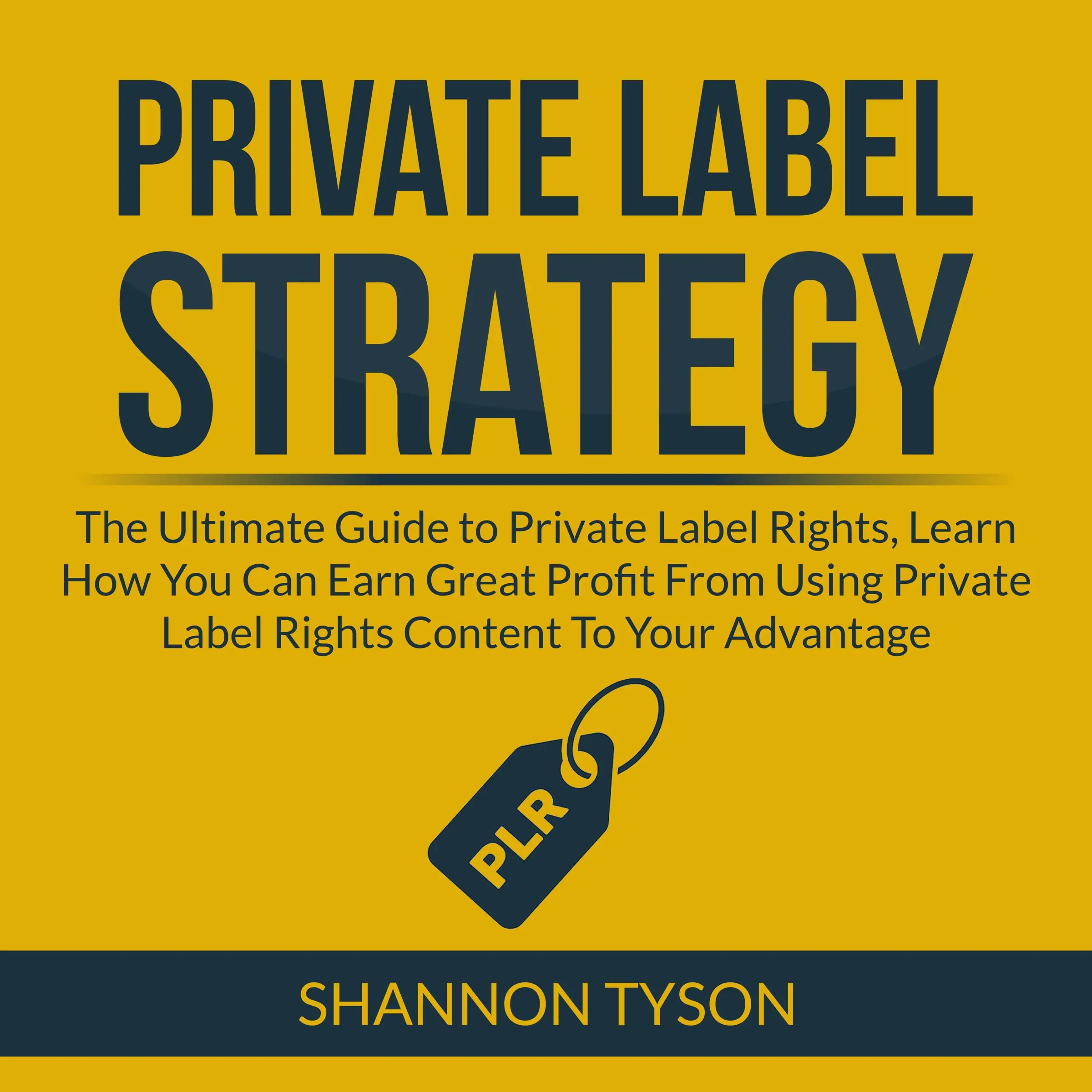 PRIVATE LABEL STRATEGY

The Ultimate Guide to Private Label Rights, Learn How You Can Earn Great Profit From Using Private Label Rights Content To Your Advantage

PLR

SHANNON TYSON